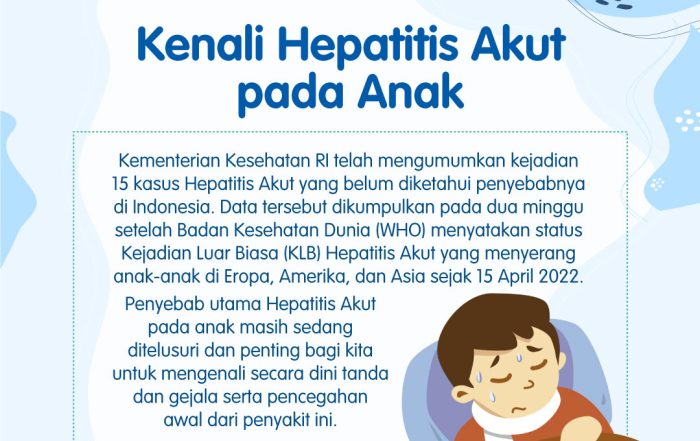 Kenali Hepatitis Akut pada Anak

Kementerian Kesehatan RI telah mengumumkan kejadian 15 kasus Hepatitis Akut yang belum diketahui penyebabnya di Indonesia. Data tersebut dikumpulkan pada dua minggu setelah Badan Kesehatan Dunia (WHO) menyatakan status Kejadian Luar Biasa (KLB) Hepatitis Akut yang menyerang anak-anak di Eropa, Amerika, dan Asia sejak 15 April 2022.

Penyebab utama Hepatitis Akut pada anak masih sedang ditelusuri dan penting bagi kita untuk mengenali secara dini tanda dan gejala serta pencegahan awal dari penyakit ini.